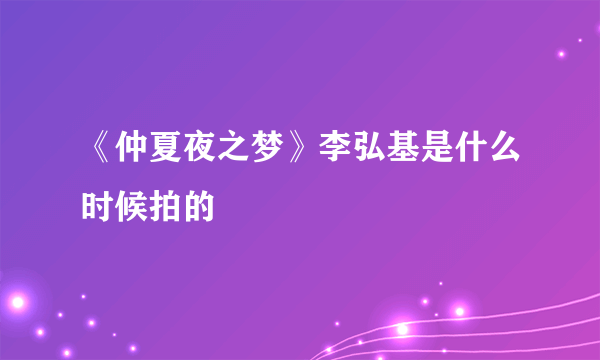 《仲夏夜之梦》李弘基是什么时候拍的